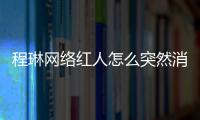 程琳网络红人怎么突然消